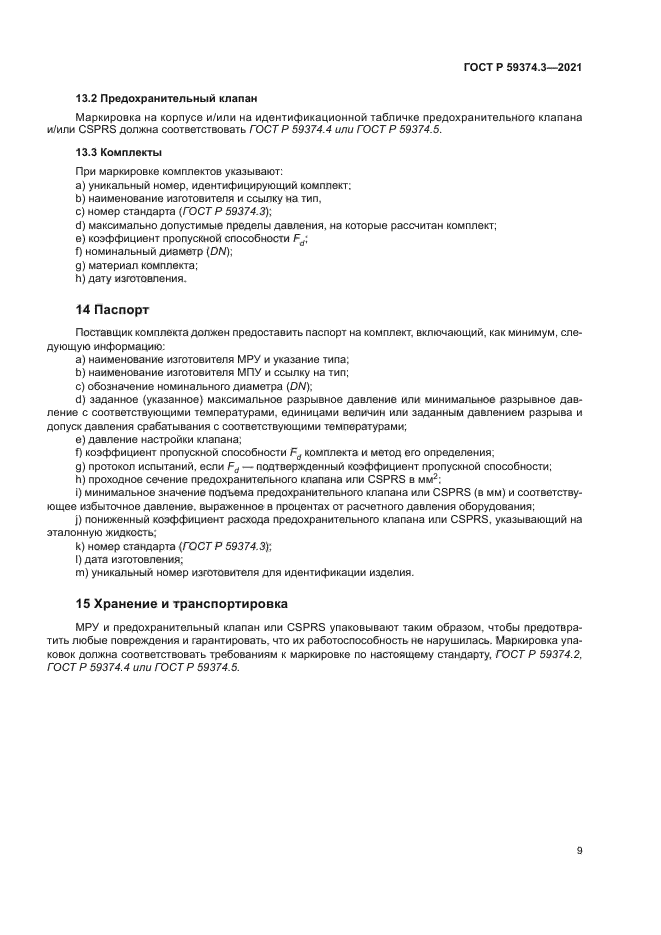 ГОСТ Р 59374.3—2021

13.2 Предохранительный клапан

Маркировка на корпусе и/или на идентификационной табличке предохранительного клапана и/или CSPRS должна соответствовать ГОСТ Р 59374.4 или ГОСТ Р 59374.5.

13.3 Комплекты

При маркировке комплектов указывают:
a) уникальный номер, идентифицирующий комплект;
b) наименование изготовителя и ссылку на тип,
c) номер стандарта (ГОСТ Р 59374.3);
d) максимально допустимые пределы давления, на которые рассчитан комплект;
e) коэффициент пропускной способности $F_d$;
f) номинальный диаметр (DN);
g) материал комплекта;
h) дату изготовления.

14 Паспорт

Поставщик комплекта должен предоставить паспорт на комплект, включающий, как минимум, следующую информацию:
a) наименование изготовителя МРУ и указание типа;
b) наименование изготовителя МПУ и ссылку на тип;
c) обозначение номинального диаметра (DN);
d) заданное (указанное) максимальное разрывное давление или минимальное разрывное давление с соответствующими температурами, единицами величин или заданным давлением разрыва и допуск давления срабатывания с соответствующими температурами;
e) давление настройки клапана;
f) коэффициент пропускной способности $F_d$ комплекта и метод его определения;
g) протокол испытаний, если $F_d$ — подтвержденный коэффициент пропускной способности;
h) проходное сечение предохранительного клапана или CSPRS в мм$^2$;
i) минимальное значение подъема предохранительного клапана или CSPRS (в мм) и соответствующее избыточное давление, выраженное в процентах от расчетного давления оборудования;
j) пониженный коэффициент расхода предохранительного клапана или CSPRS, указывающий на эталонную жидкость;
k) номер стандарта (ГОСТ Р 59374.3);
l) дата изготовления;
m) уникальный номер изготовителя для идентификации изделия.

15 Хранение и транспортировка

МРУ и предохранительный клапан или CSPRS упаковывают таким образом, чтобы предотвратить любые повреждения и гарантировать, что их работоспособность не нарушилась. Маркировка упаковок должна соответствовать требованиям к маркировке по настоящему стандарту, ГОСТ Р 59374.2, ГОСТ Р 59374.4 или ГОСТ Р 59374.5.

9